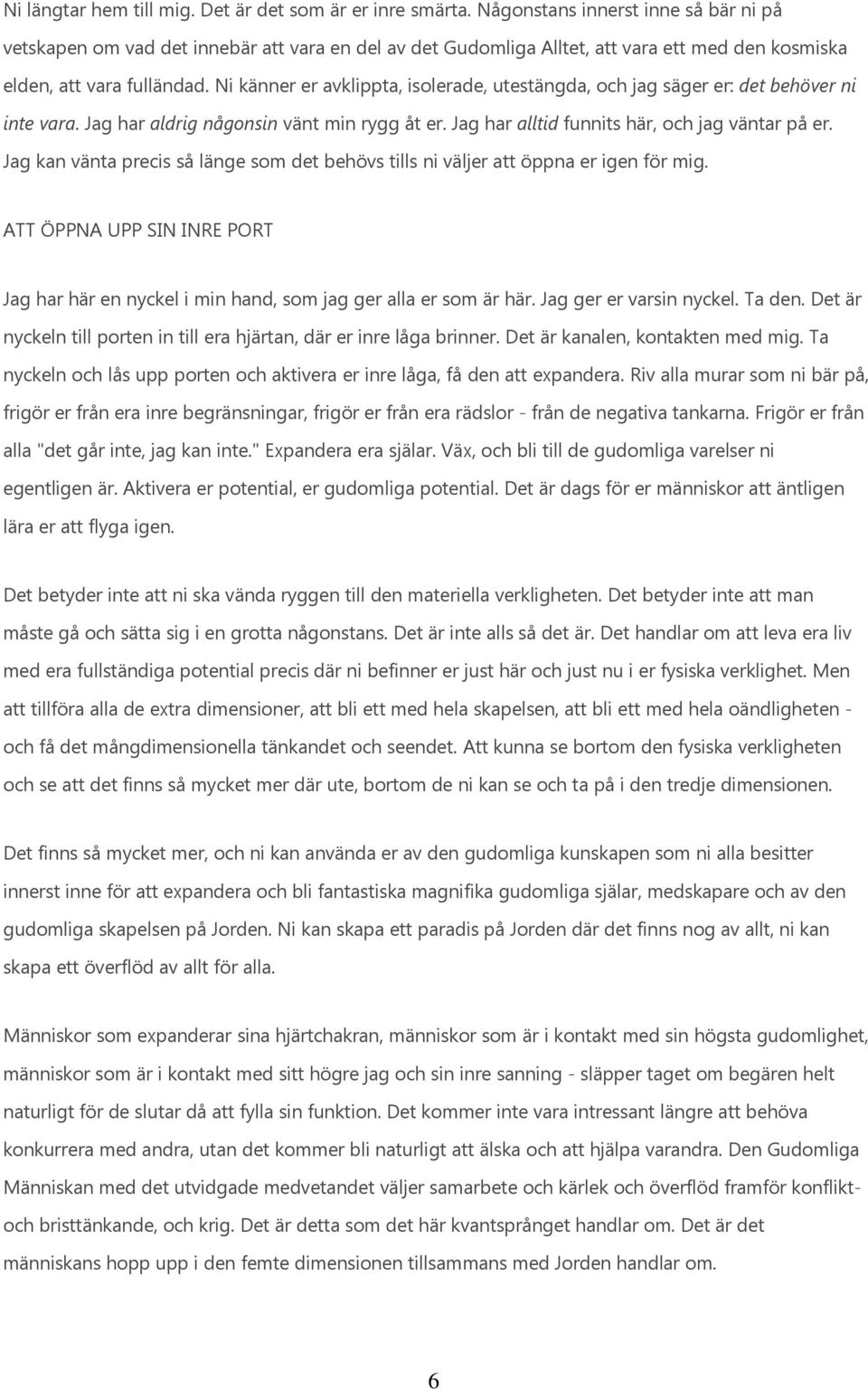 Ni längtar hem till mig. Det är det som är er inre smärta. Någonstans innerst inne så bär ni på vetskapen om vad det innebär att vara en del av det Gudomliga Alltet, att vara ett med den kosmiska elden, att vara fulländad. Ni känner er avklippta, isolerade, utestängda, och jag säger er: det behöver ni inte vara. Jag har aldrig någonsin vänt min rygg åt er. Jag har alltid funnits här, och jag väntar på er. Jag kan vänta precis så länge som det behövs tills ni väljer att öppna er igen för mig.

ATT ÖPPNA UPP SIN INRE PORT

Jag har här en nyckel i min hand, som jag ger alla er som är här. Jag ger er varsin nyckel. Ta den. Det är nyckeln till porten in till era hjärtan, där er inre låga brinner. Det är kanalen, kontakten med mig. Ta nyckeln och lås upp porten och aktivera er inre låga, få den att expandera. Riv alla murar som ni bär på, frigör er från era inre begränsningar, frigör er från era rädslor - från de negativa tankarna. Frigör er från alla "det går inte, jag kan inte." Expandera era själar. Väx, och bli till de gudomliga varelser ni egentligen är. Aktivera er potential, er gudomliga potential. Det är dags för er människor att äntligen lära er att flyga igen.

Det betyder inte att ni ska vända ryggen till den materiella verkligheten. Det betyder inte att man måste gå och sätta sig i en grotta någonstans. Det är inte alls så det är. Det handlar om att leva era liv med era fullständiga potential precis där ni befinner er just här och just nu i er fysiska verklighet. Men att tillföra alla de extra dimensioner, att bli ett med hela skapelsen, att bli ett med hela oändligheten - och få det mångdimensionella tänkandet och seendet. Att kunna se bortom den fysiska verkligheten och se att det finns så mycket mer där ute, bortom de ni kan se och ta på i den tredje dimensionen.

Det finns så mycket mer, och ni kan använda er av den gudomliga kunskapen som ni alla besitter innerst inne för att expandera och bli fantastiska magnifika gudomliga själar, medskapare och av den gudomliga skapelsen på Jorden. Ni kan skapa ett paradis på Jorden där det finns nog av allt, ni kan skapa ett överflöd av allt för alla.

Människor som expanderar sina hjärtchakran, människor som är i kontakt med sin högsta gudomlighet, människor som är i kontakt med sitt högre jag och sin inre sanning - släpper taget om begären helt naturligt för de slutar då att fylla sin funktion. Det kommer inte vara intressant längre att behöva konkurrera med andra, utan det kommer bli naturligt att älska och att hjälpa varandra. Den Gudomliga Människan med det utvidgade medvetandet väljer samarbete och kärlek och överflöd framför konflikt- och bristtänkande, och krig. Det är detta som det här kvantsprånget handlar om. Det är det människans hopp upp i den femte dimensionen tillsammans med Jorden handlar om.

6